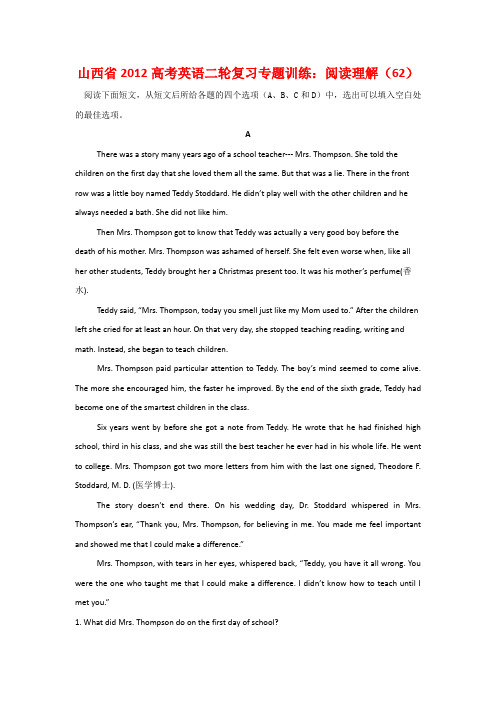 山西省 2012 高考英语二轮复习专题训练：阅读理解（62）

阅读下面短文，从短文后所给各题的四个选项（A、B、C 和 D）中，选出可以填入空白处的最佳选项。

A

There was a story many years ago of a school teacher--- Mrs. Thompson. She told the children on the first day that she loved them all the same. But that was a lie. There in the front row was a little boy named Teddy Stoddard. He didn't play well with the other children and he always needed a bath. She did not like him.

Then Mrs. Thompson got to know that Teddy was actually a very good boy before the death of his mother. Mrs. Thompson was ashamed of herself. She felt even worse when, like all her other students, Teddy brought her a Christmas present too. It was his mother's perfume(香水).

Teddy said, "Mrs. Thompson, today you smell just like my Mom used to." After the children left she cried for at least an hour. On that very day, she stopped teaching reading, writing and math. Instead, she began to teach children.

Mrs. Thompson paid particular attention to Teddy. The boy's mind seemed to come alive. The more she encouraged him, the faster he improved. By the end of the sixth grade, Teddy had become one of the smartest children in the class.

Six years went by before she got a note from Teddy. He wrote that he had finished high school, third in his class, and she was still the best teacher he ever had in his whole life. He went to college. Mrs. Thompson got two more letters from him with the last one signed, Theodore F. Stoddard, M. D. (医学博士).

The story doesn't end there. On his wedding day, Dr. Stoddard whispered in Mrs. Thompson's ear, "Thank you, Mrs. Thompson, for believing in me. You made me feel important and showed me that I could make a difference."

Mrs. Thompson, with tears in her eyes, whispered back, "Teddy, you have it all wrong. You were the one who taught me that I could make a difference. I didn't know how to teach until I met you."

1. What did Mrs. Thompson do on the first day of school?